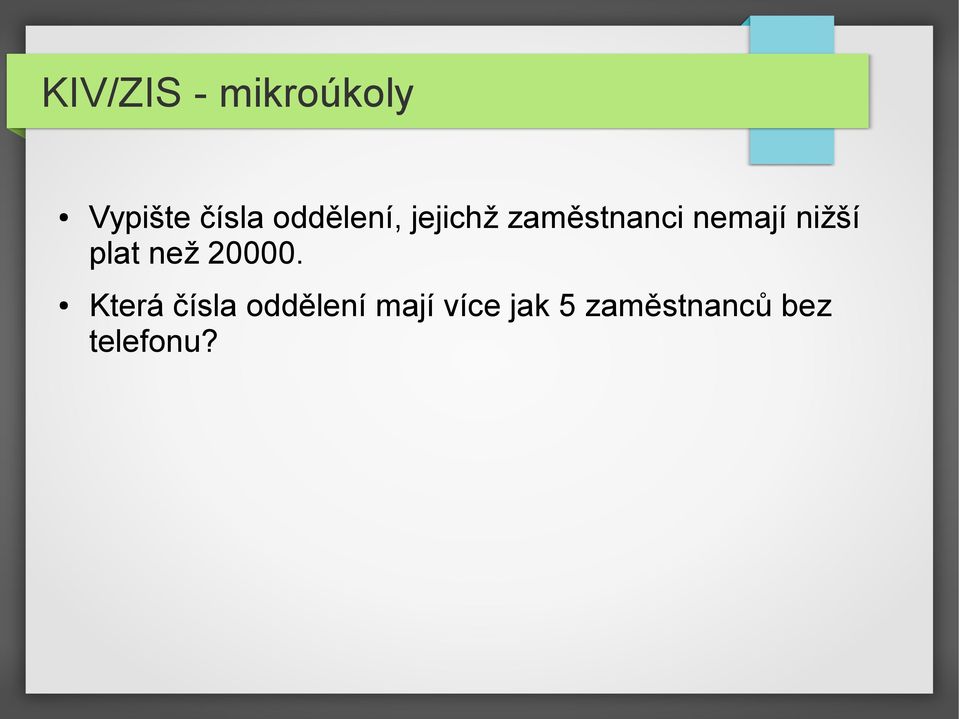 KIV/ZIS - mikroúkoly

• Vypište čísla oddělení, jejichž zaměstnanci nemají nižší plat než 20000.

• Která čísla oddělení mají více jak 5 zaměstnanců bez telefonu?